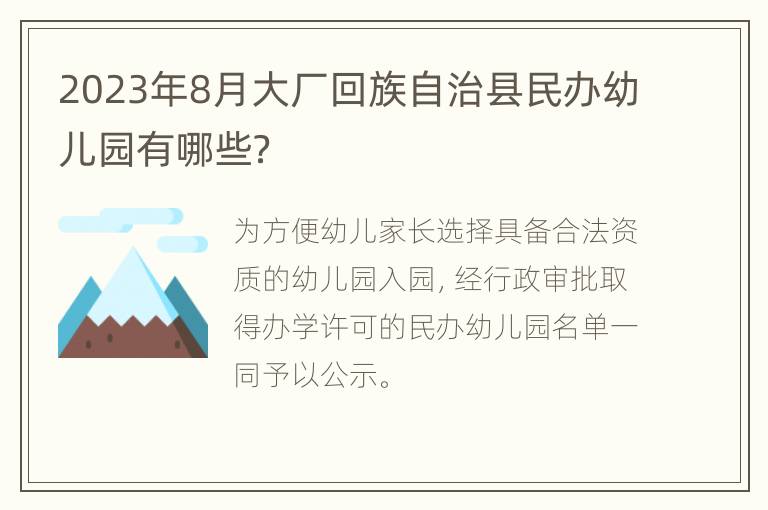 2023年8月大厂回族自治县民办幼儿园有哪些?

为方便幼儿家长选择具备合法资质的幼儿园入园, 经行政审批取得办学许可的民办幼儿园名单一同予以公示。